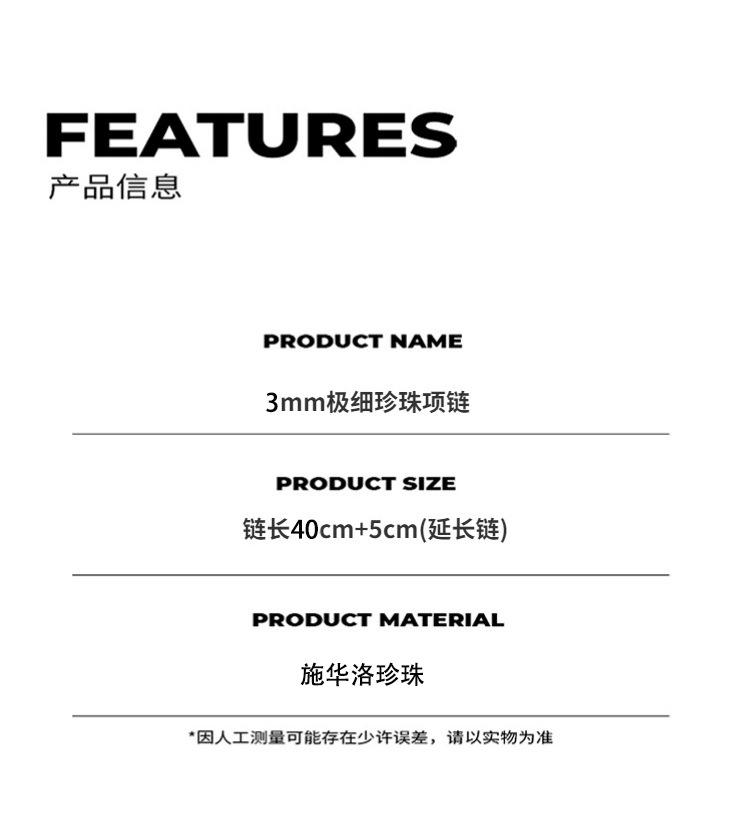 FEATURES
产品信息

PRODUCT NAME

3mm极细珍珠项链

PRODUCT SIZE

链长40cm+5cm(延长链)

PRODUCT MATERIAL

施华洛珍珠

*因人工测量可能存在少许误差，请以实物为准